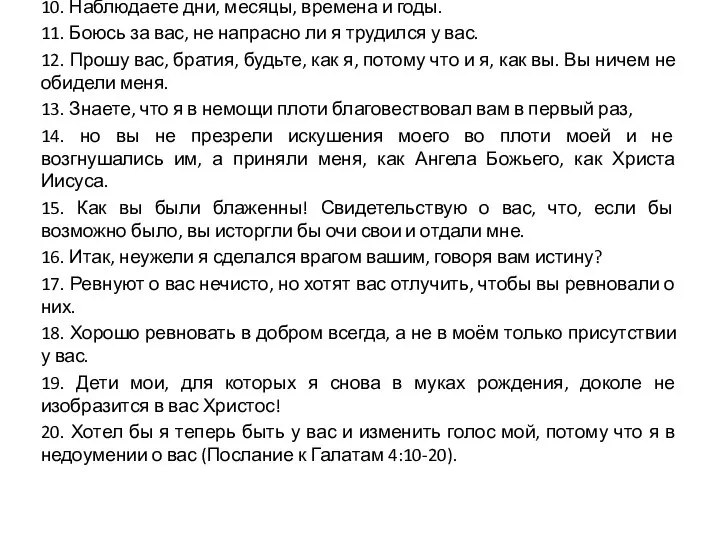 10. Наблюдаете дни, месяцы, времена и годы.

11. Боюсь за вас, не напрасно ли я трудился у вас.

12. Прошу вас, братия, будьте, как я, потому что и я, как вы. Вы ничем не обидели меня.

13. Знаете, что я в немощи плоти благовествовал вам в первый раз,

14. но вы не презрели искушения моего во плоти моей и не возгнушались им, а приняли меня, как Ангела Божьего, как Христа Иисуса.

15. Как вы были блаженны! Свидетельствую о вас, что, если бы возможно было, вы исторгли бы очи свои и отдали мне.

16. Итак, неужели я сделался врагом вашим, говоря вам истину?

17. Ревнуют о вас нечисто, но хотят вас отлучить, чтобы вы ревновали о них.

18. Хорошо ревновать в добром всегда, а не в моём только присутствии у вас.

19. Дети мои, для которых я снова в муках рождения, доколе не изобразится в вас Христос!

20. Хотел бы я теперь быть у вас и изменить голос мой, потому что я в недоумении о вас (Послание к Галатам 4:10-20).